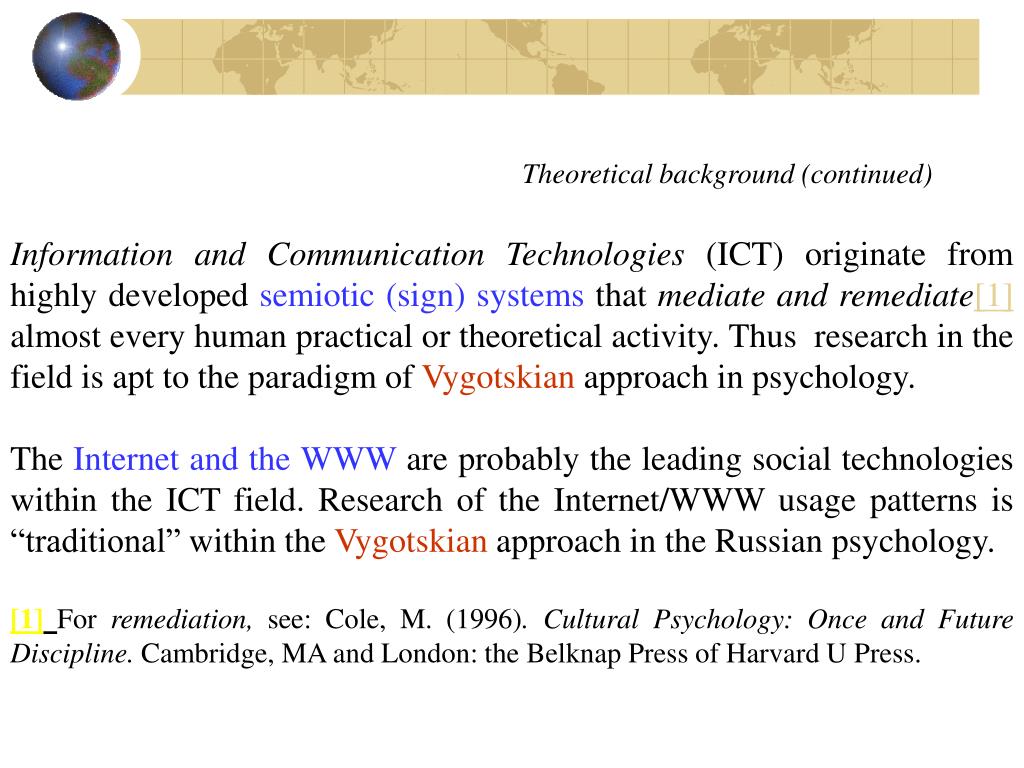 Theoretical background (continued)

Information and Communication Technologies (ICT) originate from highly developed semiotic (sign) systems that mediate and remediate[1] almost every human practical or theoretical activity. Thus research in the field is apt to the paradigm of Vygotskian approach in psychology.

The Internet and the WWW are probably the leading social technologies within the ICT field. Research of the Internet/WWW usage patterns is “traditional” within the Vygotskian approach in the Russian psychology.

[1] For remediation, see: Cole, M. (1996). Cultural Psychology: Once and Future Discipline. Cambridge, MA and London: the Belknap Press of Harvard U Press.